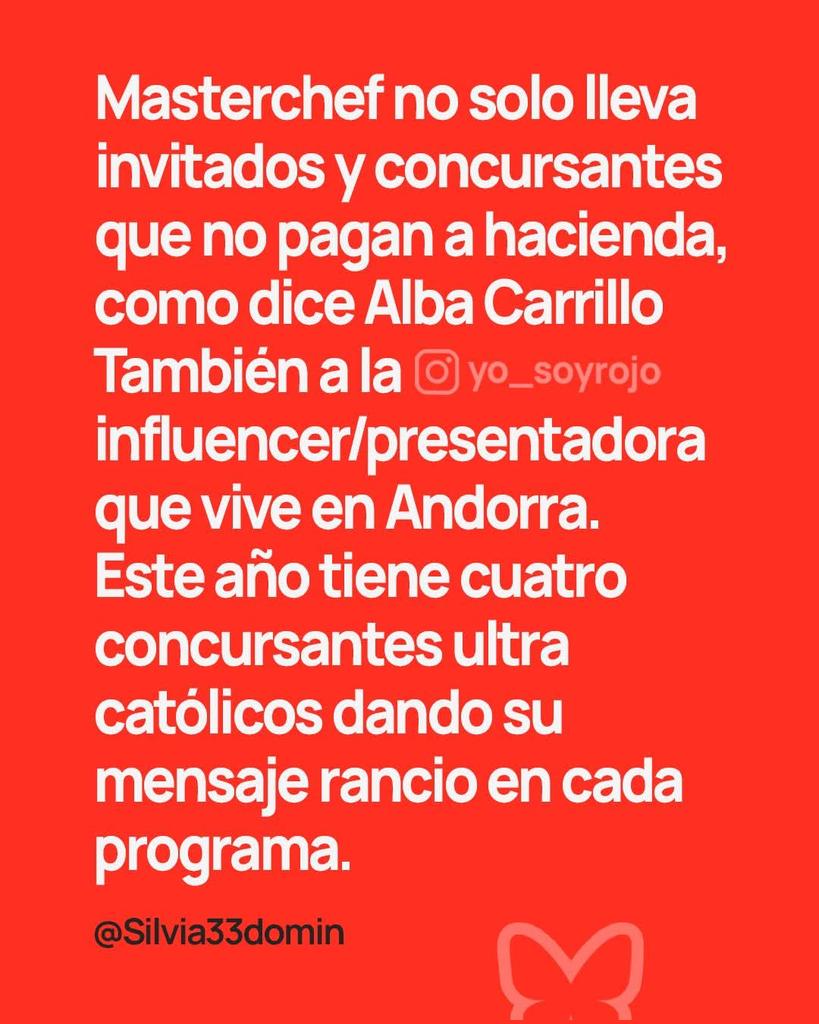 Masterchef no solo lleva invitados y concursantes que no pagan a hacienda, como dice Alba Carrillo También a la yo_soyrojo influencer/presentadora que vive en Andorra.
Este año tiene cuatro concursantes ultra católicos dando su mensaje rancio en cada programa.

@Silvia33domin